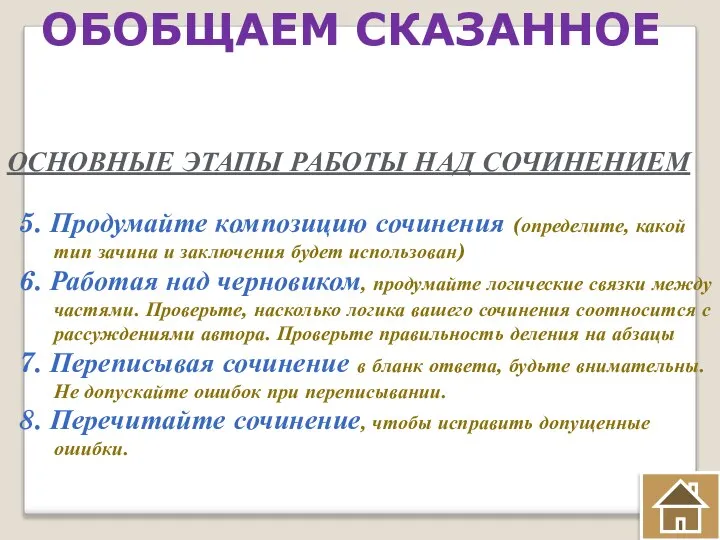 ОБОБЩАЕМ СКАЗАННОЕ

ОСНОВНЫЕ ЭТАПЫ РАБОТЫ НАД СОЧИНЕНИЕМ

5. Продумайте композицию сочинения (определите, какой тип зачина и заключения будет использован)

6. Работая над черновиком, продумайте логические связки между частями. Проверьте, насколько логика вашего сочинения соотносится с рассуждениями автора. Проверьте правильность деления на абзацы

7. Переписывая сочинение в бланк ответа, будьте внимательны. Не допускайте ошибок при переписывании.

8. Перечитайте сочинение, чтобы исправить допущенные ошибки.